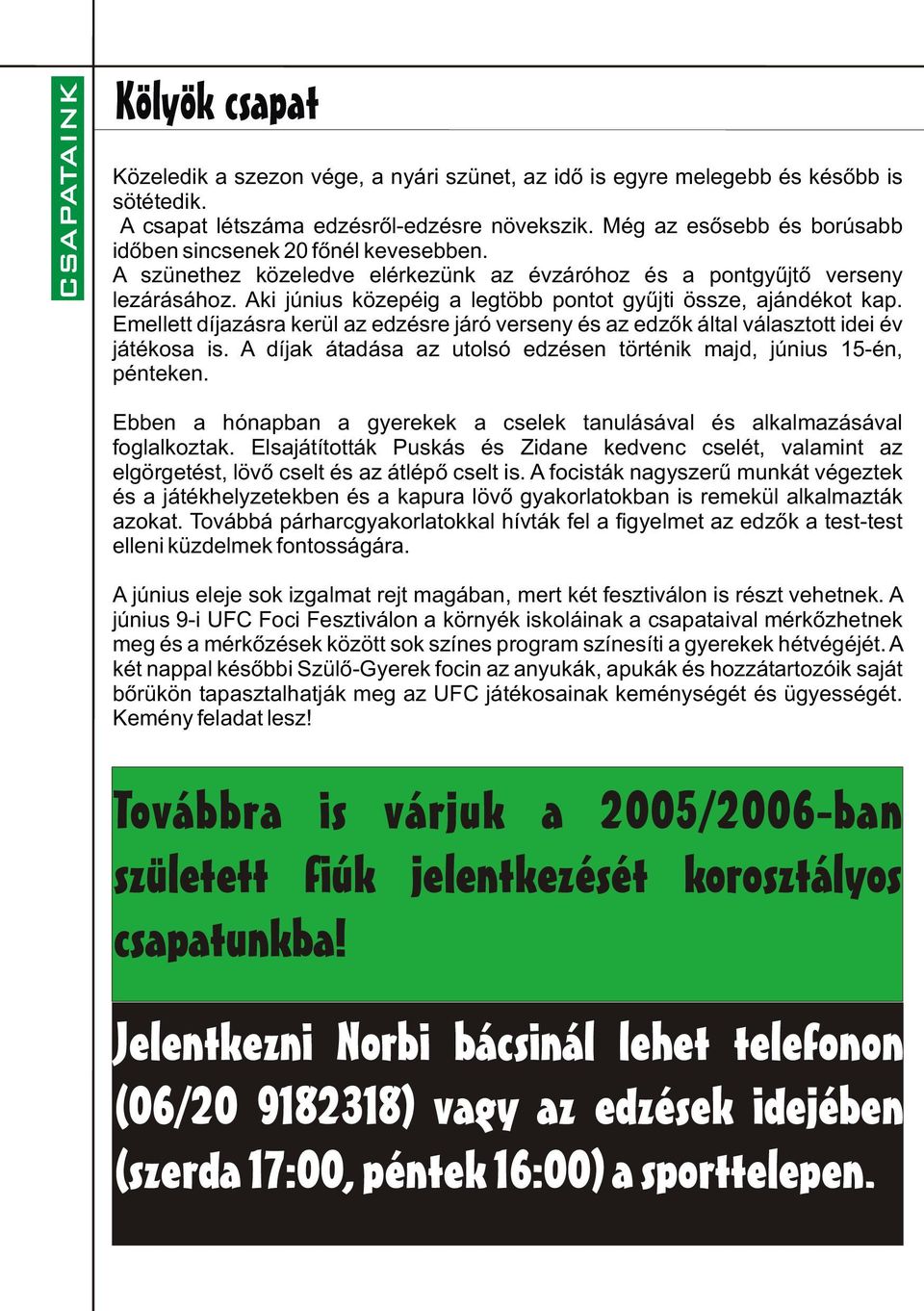 CSAPATAINK

Kölyök csapat

Közeledik a szezon vége, a nyári szünet, az idő is egyre melegebb és később is sötétedik.
A csapat létszáma edzésről-edzésre növekszik. Még az esősebb és borúsabb időben sincsenek 20 főnél kevesebben.
A szünethez közeledve elérkezünk az évzáróhoz és a pontgyűjtő verseny lezárásához. Aki június közepéig a legtöbb pontot gyűjti össze, ajándékot kap. Emellett díjazásra kerül az edzésre járó verseny és az edzők által választott idei év játékosa is. A díjak átadása az utolsó edzésen történik majd, június 15-én, pénteken.

Ebben a hónapban a gyerekek a cselek tanulásával és alkalmazásával foglalkoztak. Elsajátították Puskás és Zidane kedvenc cselét, valamint az elgörgetést, lövő cselt és az átlépő cselt is. A focisták nagyszerű munkát végeztek és a játékhelyzetekben és a kapura lövő gyakorlatokban is remekül alkalmazták azokat. Továbbá párharcgyakorlatokkal hívták fel a figyelmet az edzők a test-test elleni küzdelmek fontosságára.

A június eleje sok izgalmat rejt magában, mert két fesztiválon is részt vehetnek. A június 9-i UFC Foci Fesztiválon a környék iskoláinak a csapataival mérkőzhetnek meg és a mérkőzések között sok színes program színesíti a gyerekek hétvégéjét. A két nappal későbbi Szülő-Gyerek focin az anyukák, apukák és hozzátartozóik saját bőrükön tapasztalhatják meg az UFC játékosainak keménységét és ügyességét. Kemény feladat lesz!

Továbbra is várjuk a 2005/2006-ban született fiúk jelentkezését korosztályos csapatunkba!

Jelentkezni Norbi bácsinál lehet telefonon (06/20 9182318) vagy az edzések idejében (szerda 17:00, péntek 16:00) a sporttelepen.